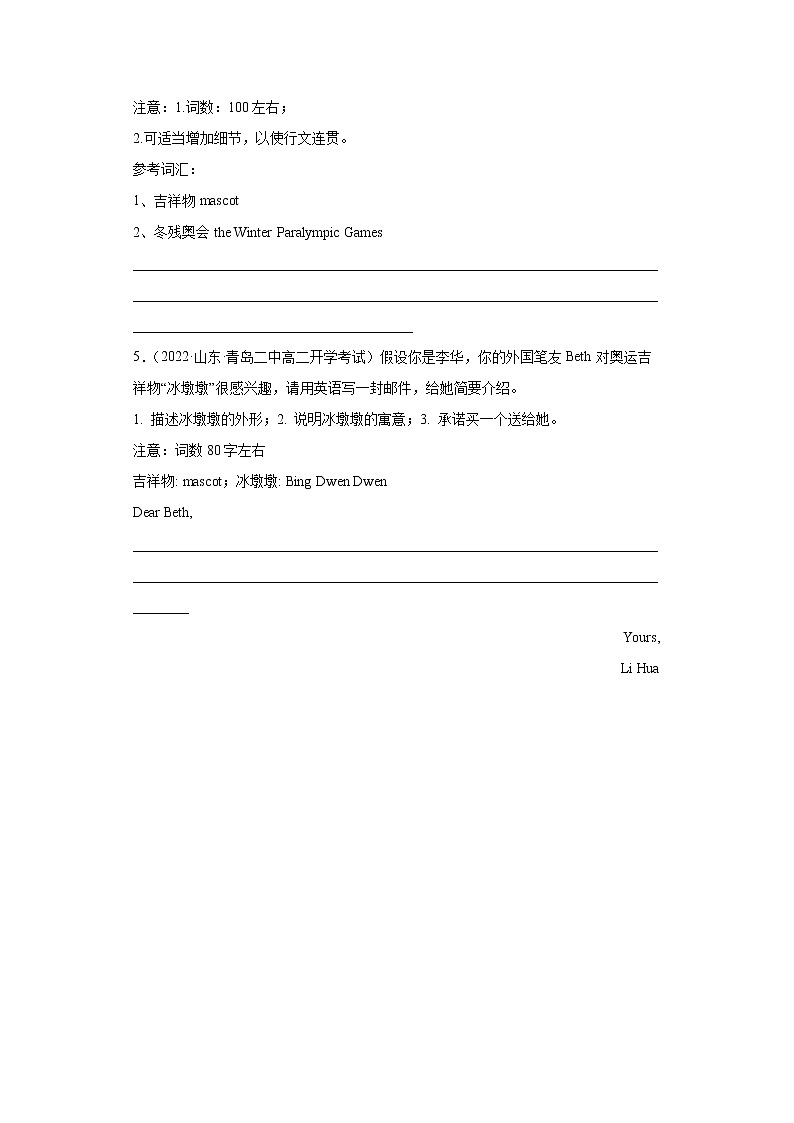 注意：1.词数：100左右；
2.可适当增加细节，以使行文连贯。
参考词汇：
1、吉祥物 mascot
2、冬残奥会 the Winter Paralympic Games

5．（2022·山东·青岛二中高二开学考试）假设你是李华，你的外国笔友 Beth 对奥运吉祥物“冰墩墩”很感兴趣，请用英语写一封邮件，给她简要介绍。
1. 描述冰墩墩的外形；2. 说明冰墩墩的寓意；3. 承诺买一个送给她。
注意：词数 80 字左右
吉祥物: mascot；冰墩墩: Bing Dwen Dwen
Dear Beth,

Yours,
Li Hua